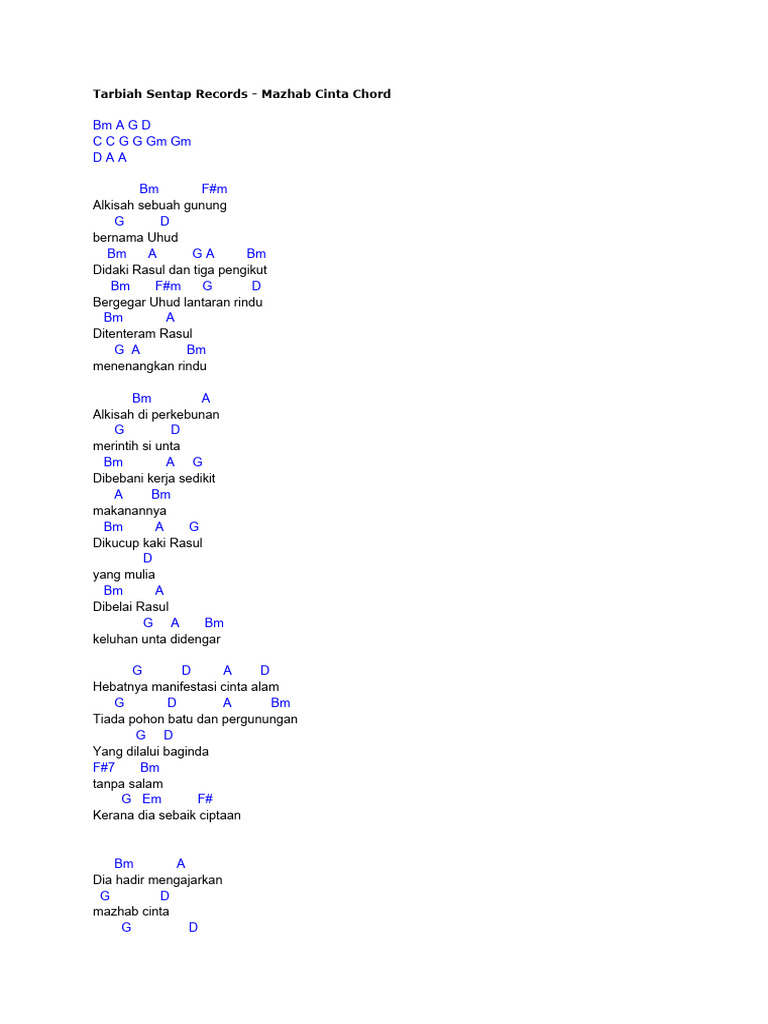 Tarbiah Sentap Records - Mazhab Cinta Chord

Bm A G D
C C G G Gm Gm
D A A

Bm F#m
Alkisah sebuah gunung
G D
bernama Uhud
Bm A G A Bm
Didaki Rasul dan tiga pengikut
Bm F#m G D
Bergegar Uhud lantaran rindu
Bm A
Ditenteram Rasul
G A Bm
menenangkan rindu

Bm A
Alkisah di perkebunan
G D
merintih si unta
Bm A G
Dibebani kerja sedikit
A Bm
makanannya
Bm A G
Dikucup kaki Rasul
D
yang mulia
Bm A
Dibelai Rasul
G A Bm
keluhan unta didengar

G D A D
Hebatnya manifestasi cinta alam
G D A Bm
Tiada pohon batu dan pergunungan
G D
Yang dilalui baginda
F#7 Bm
tanpa salam
G Em F#
Kerana dia sebaik ciptaan

Bm A
Dia hadir mengajarkan
G D
mazhab cinta
G D